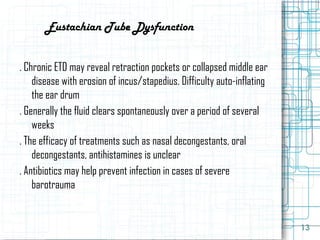 Eustachian Tube Dysfunction

. Chronic ETD may reveal retraction pockets or collapsed middle ear disease with erosion of incus/stapedius. Difficulty auto-inflating the ear drum

. Generally the fluid clears spontaneously over a period of several weeks

. The efficacy of treatments such as nasal decongestants, oral decongestants, antihistamines is unclear

. Antibiotics may help prevent infection in cases of severe barotrauma

13